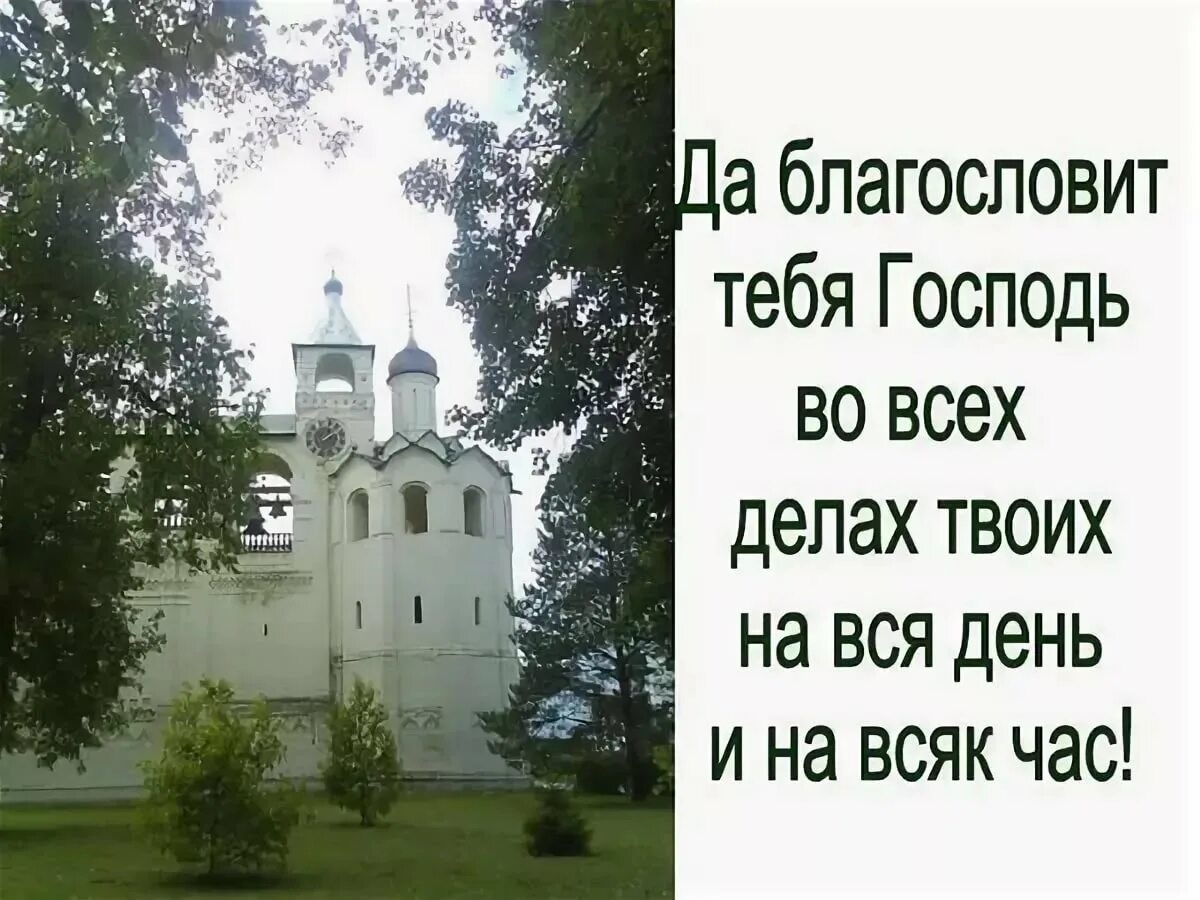 Да благословит тебя Господь во всех делах твоих на вся день и на всяк час!